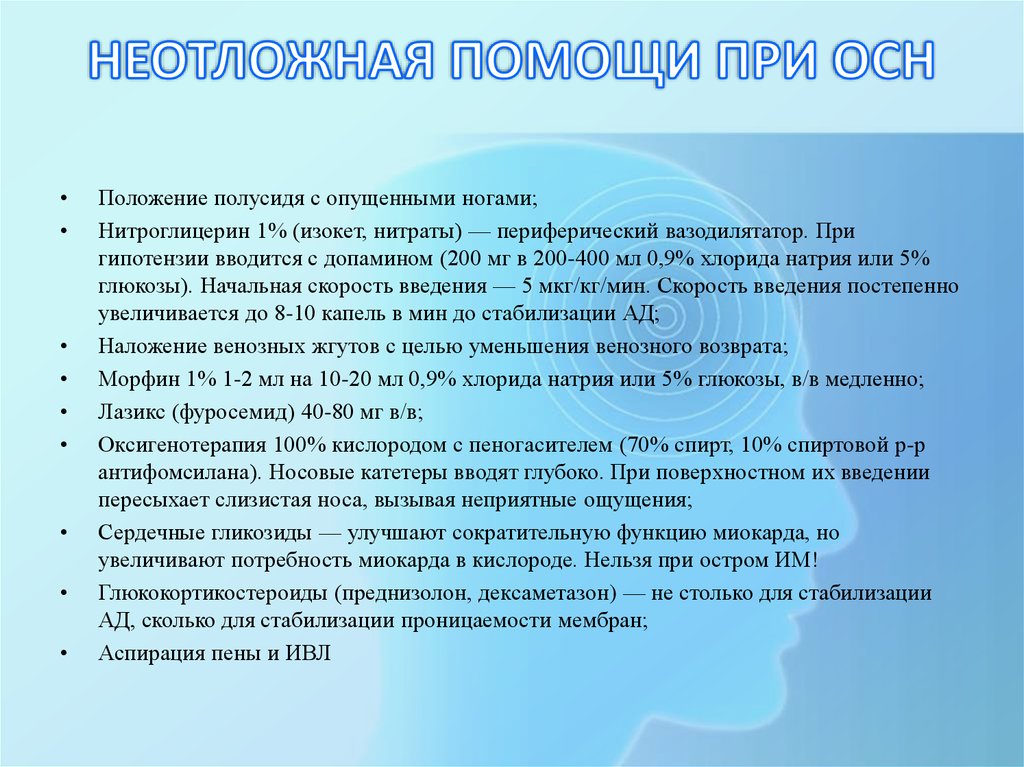 НЕОТЛОЖНАЯ ПОМОЩИ ПРИ ОСН

• Положение полусидя с опущенными ногами;
• Нитроглицерин 1% (изокет, нитраты) — периферический вазодилятатор. При гипотензии вводится с допамином (200 мг в 200-400 мл 0,9% хлорида натрия или 5% глюкозы). Начальная скорость введения — 5 мкг/кг/мин. Скорость введения постепенно увеличивается до 8-10 капель в мин до стабилизации АД;
• Наложение венозных жгутов с целью уменьшения венозного возврата;
• Морфин 1% 1-2 мл на 10-20 мл 0,9% хлорида натрия или 5% глюкозы, в/в медленно;
• Лазикс (фуросемид) 40-80 мг в/в;
• Оксигенотерапия 100% кислородом с пеногасителем (70% спирт, 10% спиртовой р-р антифомсилана). Носовые катетеры вводят глубоко. При поверхностном их введении пересыхает слизистая носа, вызывая неприятные ощущения;
• Сердечные гликозиды — улучшают сократительную функцию миокарда, но увеличивают потребность миокарда в кислороде. Нельзя при остром ИМ!
• Глюкокортикостероиды (преднизолон, дексаметазон) — не столько для стабилизации АД, сколько для стабилизации проницаемости мембран;
• Аспирация пены и ИВЛ